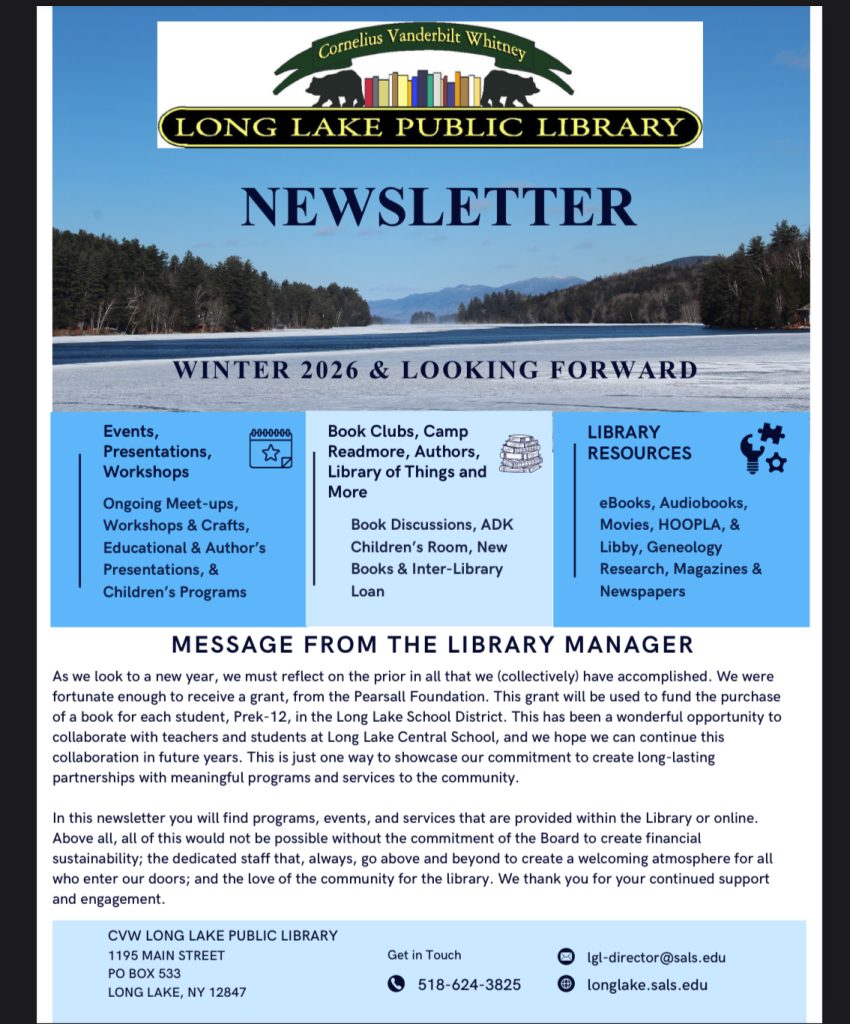 Cornelius Vanderbilt Whitney
LONG LAKE PUBLIC LIBRARY

NEWSLETTER

WINTER 2026 & LOOKING FORWARD

Events, Presentations, Workshops

Ongoing Meet-ups, Workshops & Crafts, Educational & Author's Presentations, & Children's Programs

Book Clubs, Camp Readmore, Authors, Library of Things and More

Book Discussions, ADK Children's Room, New Books & Inter-Library Loan

LIBRARY RESOURCES

eBooks, Audiobooks, Movies, HOOPLA, & Libby, Geneology Research, Magazines & Newspapers

MESSAGE FROM THE LIBRARY MANAGER

As we look to a new year, we must reflect on the prior in all that we (collectively) have accomplished. We were fortunate enough to receive a grant, from the Pearsall Foundation. This grant will be used to fund the purchase of a book for each student, Prek-12, in the Long Lake School District. This has been a wonderful opportunity to collaborate with teachers and students at Long Lake Central School, and we hope we can continue this collaboration in future years. This is just one way to showcase our commitment to create long-lasting partnerships with meaningful programs and services to the community.

In this newsletter you will find programs, events, and services that are provided within the Library or online. Above all, all of this would not be possible without the commitment of the Board to create financial sustainability; the dedicated staff that, always, go above and beyond to create a welcoming atmosphere for all who enter our doors; and the love of the community for the library. We thank you for your continued support and engagement.

CVW LONG LAKE PUBLIC LIBRARY
1195 MAIN STREET
PO BOX 533
LONG LAKE, NY 12847

Get in Touch

518-624-3825

lgl-director@sals.edu

longlake.sals.edu